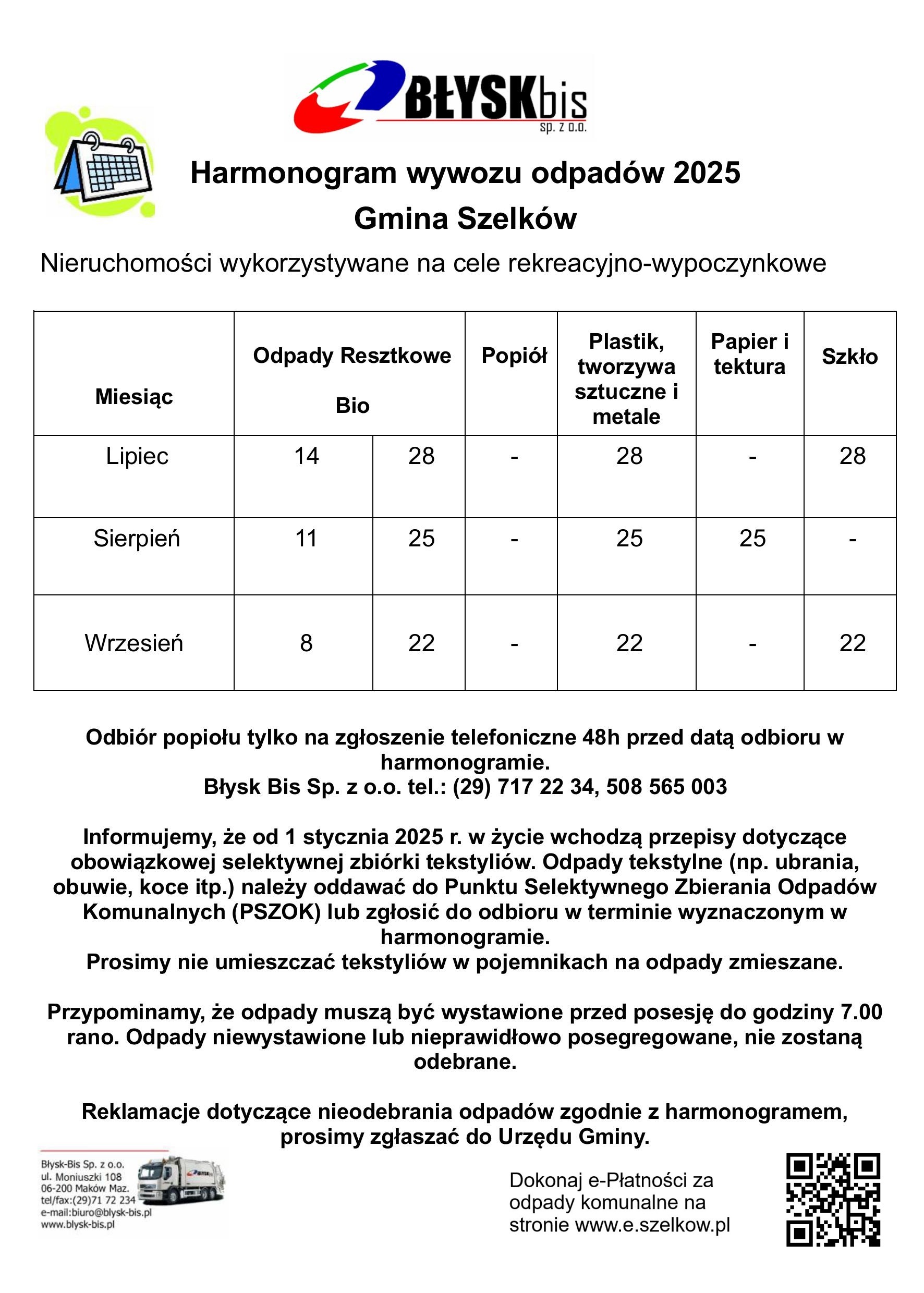 BŁYSKbis sp. z o.o.

Harmonogram wywozu odpadów 2025
Gmina Szelków

Nieruchomości wykorzystywane na cele rekreacyjno-wypoczynkowe

| Miesiąc | Odpady Resztkowe Bio | | Popiół | Plastik, tworzywa sztuczne i metale | Papier i tektura | Szkło |
|---|---|---|---|---|---|---|
| Lipiec | 14 | 28 | - | 28 | - | 28 |
| Sierpień | 11 | 25 | - | 25 | 25 | - |
| Wrzesień | 8 | 22 | - | 22 | - | 22 |

Odbiór popiołu tylko na zgłoszenie telefoniczne 48h przed datą odbioru w harmonogramie.
Błysk Bis Sp. z o.o. tel.: (29) 717 22 34, 508 565 003

Informujemy, że od 1 stycznia 2025 r. w życie wchodzą przepisy dotyczące obowiązkowej selektywnej zbiórki tekstyliów. Odpady tekstylne (np. ubrania, obuwie, koce itp.) należy oddawać do Punktu Selektywnego Zbierania Odpadów Komunalnych (PSZOK) lub zgłosić do odbioru w terminie wyznaczonym w harmonogramie.
Prosimy nie umieszczać tekstyliów w pojemnikach na odpady zmieszane.

Przypominamy, że odpady muszą być wystawione przed posesję do godziny 7.00 rano. Odpady niewystawione lub nieprawidłowo posegregowane, nie zostaną odebrane.

Reklamacje dotyczące nieodebrania odpadów zgodnie z harmonogramem, prosimy zgłaszać do Urzędu Gminy.

Błysk-Bis Sp. z o.o.
ul. Moniuszki 108
06-200 Maków Maz.
tel/fax:(29)71 72 234
e-mail:biuro@blysk-bis.pl
www.blysk-bis.pl

Dokonaj e-Płatności za odpady komunalne na stronie www.e.szelkow.pl